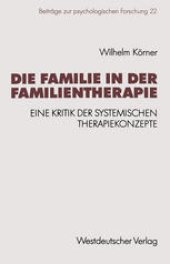 Beiträge zur psychologischen Forschung 22

Wilhelm Körner

DIE FAMILIE IN DER FAMILIENTHERAPIE

EINE KRITIK DER SYSTEMISCHEN THERAPIEKONZEPTE

Westdeutscher Verlag